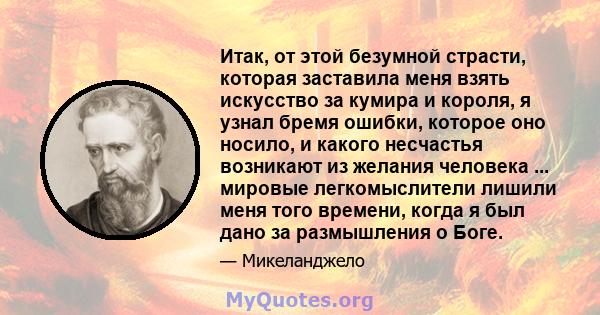 Итак, от этой безумной страсти, которая заставила меня взять искусство за кумира и короля, я узнал бремя ошибки, которое оно носило, и какого несчастья возникают из желания человека ... мировые легкомыслители лишили меня того времени, когда я был дано за размышления о Боге.

— Микеланджело

MyQuotes.org